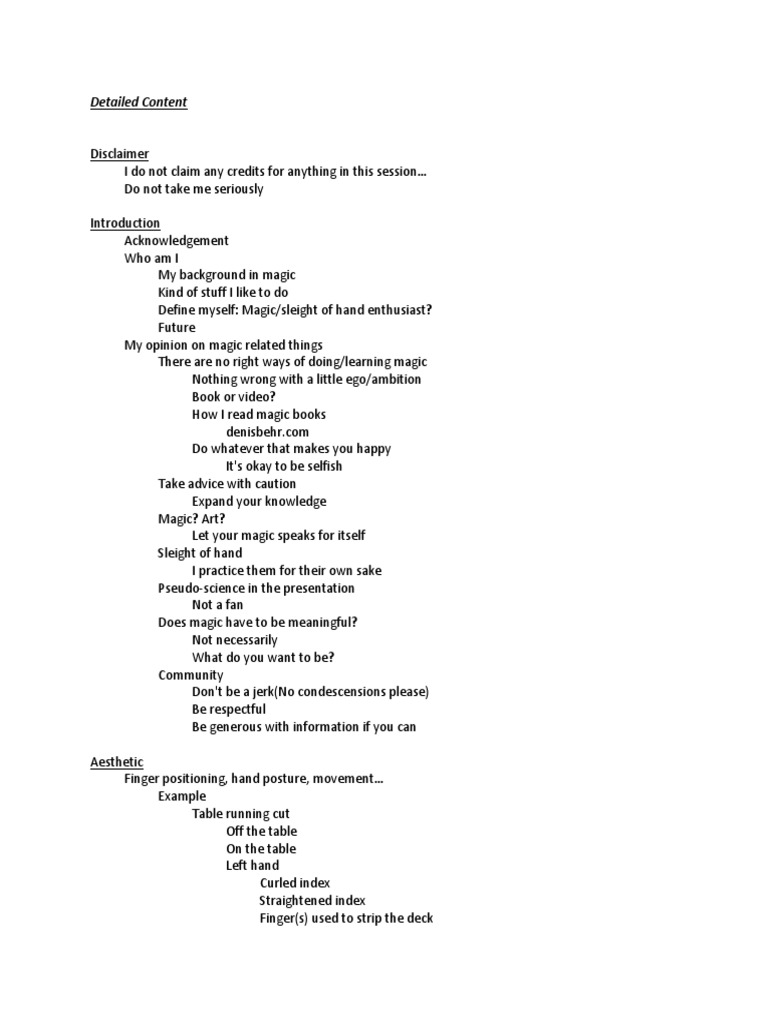 Detailed Content

Disclaimer
I do not claim any credits for anything in this session…
Do not take me seriously

Introduction
Acknowledgement
Who am I
My background in magic
Kind of stuff I like to do
Define myself: Magic/sleight of hand enthusiast?
Future
My opinion on magic related things
There are no right ways of doing/learning magic
Nothing wrong with a little ego/ambition
Book or video?
How I read magic books
denisbehr.com
Do whatever that makes you happy
It's okay to be selfish
Take advice with caution
Expand your knowledge
Magic? Art?
Let your magic speaks for itself
Sleight of hand
I practice them for their own sake
Pseudo-science in the presentation
Not a fan
Does magic have to be meaningful?
Not necessarily
What do you want to be?
Community
Don't be a jerk(No condescensions please)
Be respectful
Be generous with information if you can

Aesthetic
Finger positioning, hand posture, movement…
Example
Table running cut
Off the table
On the table
Left hand
Curled index
Straightened index
Finger(s) used to strip the deck